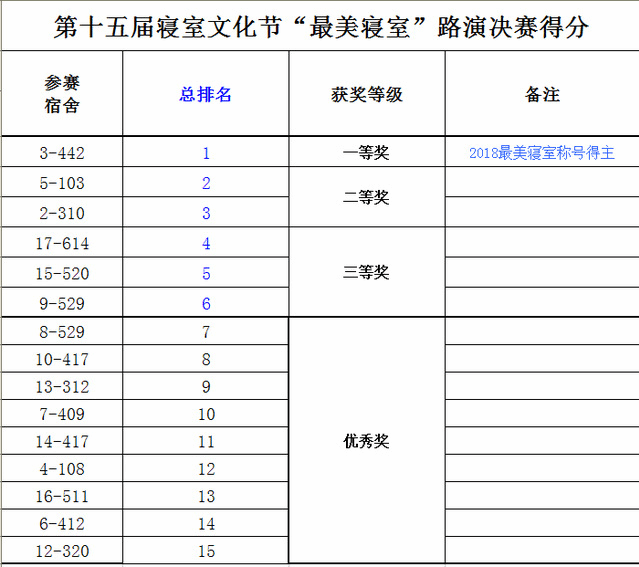 第十五届寝室文化节“最美寝室”路演决赛得分

| 参赛宿舍 | 总排名 | 获奖等级 | 备注 |
|---|---|---|---|
| 3-442 | 1 | 一等奖 | 2018最美寝室称号得主 |
| 5-103 | 2 | 二等奖 | |
| 2-310 | 3 | | |
| 17-614 | 4 | 三等奖 | |
| 15-520 | 5 | | |
| 9-529 | 6 | | |
| 8-529 | 7 | 优秀奖 | |
| 10-417 | 8 | | |
| 13-312 | 9 | | |
| 7-409 | 10 | | |
| 14-417 | 11 | | |
| 4-108 | 12 | | |
| 16-511 | 13 | | |
| 6-412 | 14 | | |
| 12-320 | 15 | | |